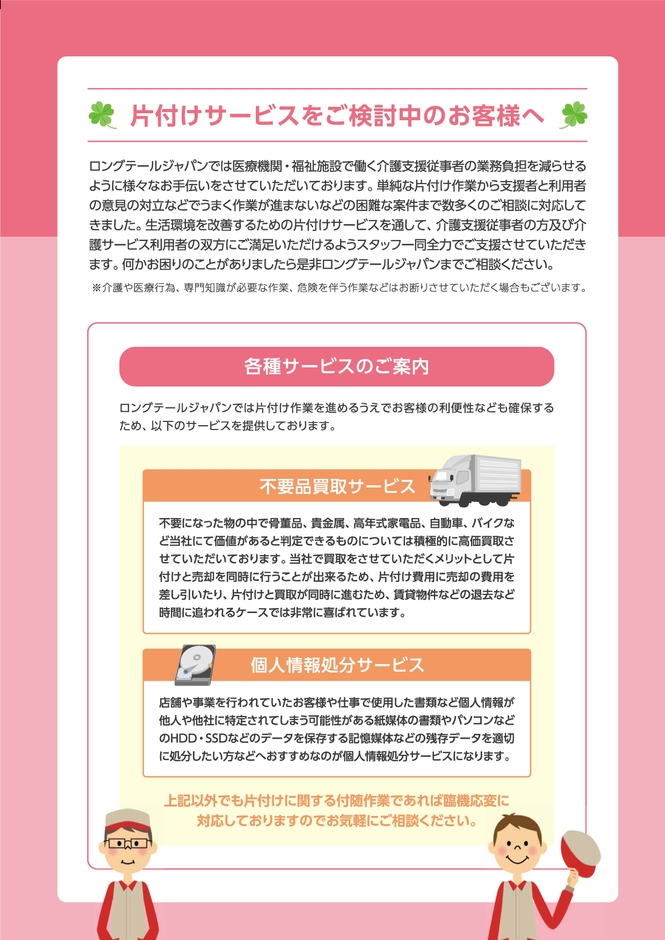 片付けサービスをご検討中のお客様へ

ロングテールジャパンでは医療機関・福祉施設で働く介護支援従事者の業務負担を減らせるように様々なお手伝いをさせていただいております。単純な片付け作業から支援者と利用者の意見の対立などでうまく作業が進まないなどの困難な案件まで数多くのご相談に対応してきました。生活環境を改善するための片付けサービスを通して、介護支援従事者の方及び介護サービス利用者の双方にご満足いただけるようスタッフ一同全力でご支援させていただきます。何かお困りのことがありましたら是非ロングテールジャパンまでご相談ください。

※介護や医療行為、専門知識が必要な作業、危険を伴う作業などはお断りさせていただく場合もございます。

各種サービスのご案内

ロングテールジャパンでは片付け作業を進めるうえでお客様の利便性なども確保するため、以下のサービスを提供しております。

不要品買取サービス

不要になった物の中で骨董品、貴金属、高年式家電品、自動車、バイクなど当社にて価値があると判定できるものについては積極的に高価買取させていただいております。当社で買取をさせていただくメリットとして片付けと売却を同時に行うことが出来るため、片付け費用に売却の費用を差し引いたり、片付けと買取が同時に進むため、賃貸物件などの退去など時間に追われるケースでは非常に喜ばれています。

個人情報処分サービス

店舗や事業を行われていたお客様や仕事で使用した書類など個人情報が他人や他社に特定されてしまう可能性がある紙媒体の書類やパソコンなどのHDD・SSDなどのデータを保存する記憶媒体などの残存データを適切に処分したい方などへおすすめなのが個人情報処分サービスになります。

上記以外でも片付けに関する付随作業であれば臨機応変に対応しておりますのでお気軽にご相談ください。